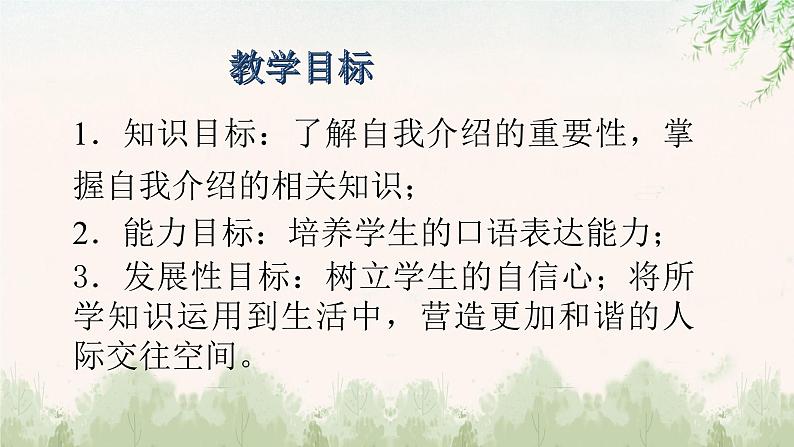 教学目标

1．知识目标：了解自我介绍的重要性，掌握自我介绍的相关知识；

2．能力目标：培养学生的口语表达能力；

3．发展性目标：树立学生的自信心；将所学知识运用到生活中，营造更加和谐的人际交往空间。